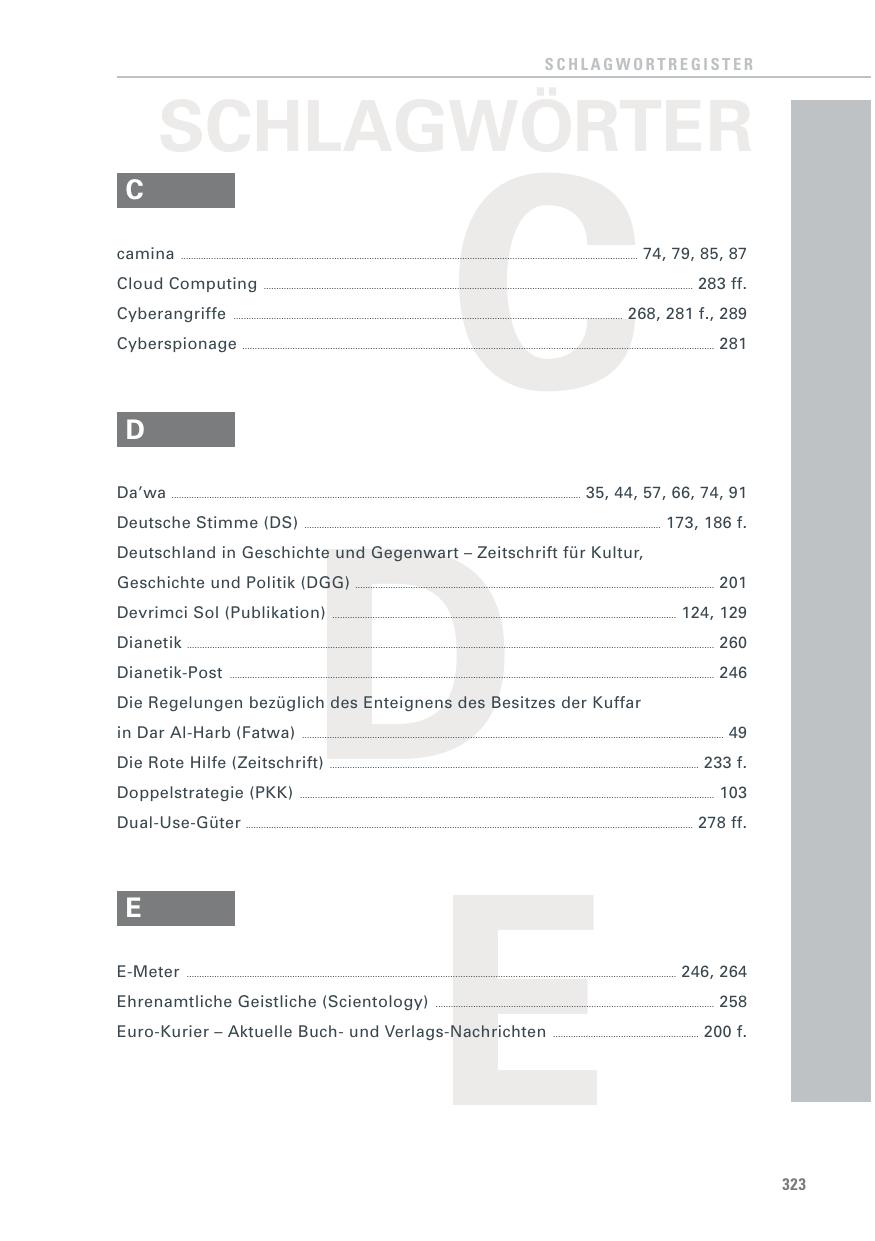 SCHLAGWORTREGISTER

SCHLAGWÖRTER

C

camina 74, 79, 85, 87
Cloud Computing 283 ff.
Cyberangriffe 268, 281 f., 289
Cyberspionage 281

D

Da'wa 35, 44, 57, 66, 74, 91
Deutsche Stimme (DS) 173, 186 f.
Deutschland in Geschichte und Gegenwart – Zeitschrift für Kultur, Geschichte und Politik (DGG) 201
Devrimci Sol (Publikation) 124, 129
Dianetik 260
Dianetik-Post 246
Die Regelungen bezüglich des Enteignens des Besitzes der Kuffar in Dar Al-Harb (Fatwa) 49
Die Rote Hilfe (Zeitschrift) 233 f.
Doppelstrategie (PKK) 103
Dual-Use-Güter 278 ff.

E

E-Meter 246, 264
Ehrenamtliche Geistliche (Scientology) 258
Euro-Kurier – Aktuelle Buch- und Verlags-Nachrichten 200 f.

323